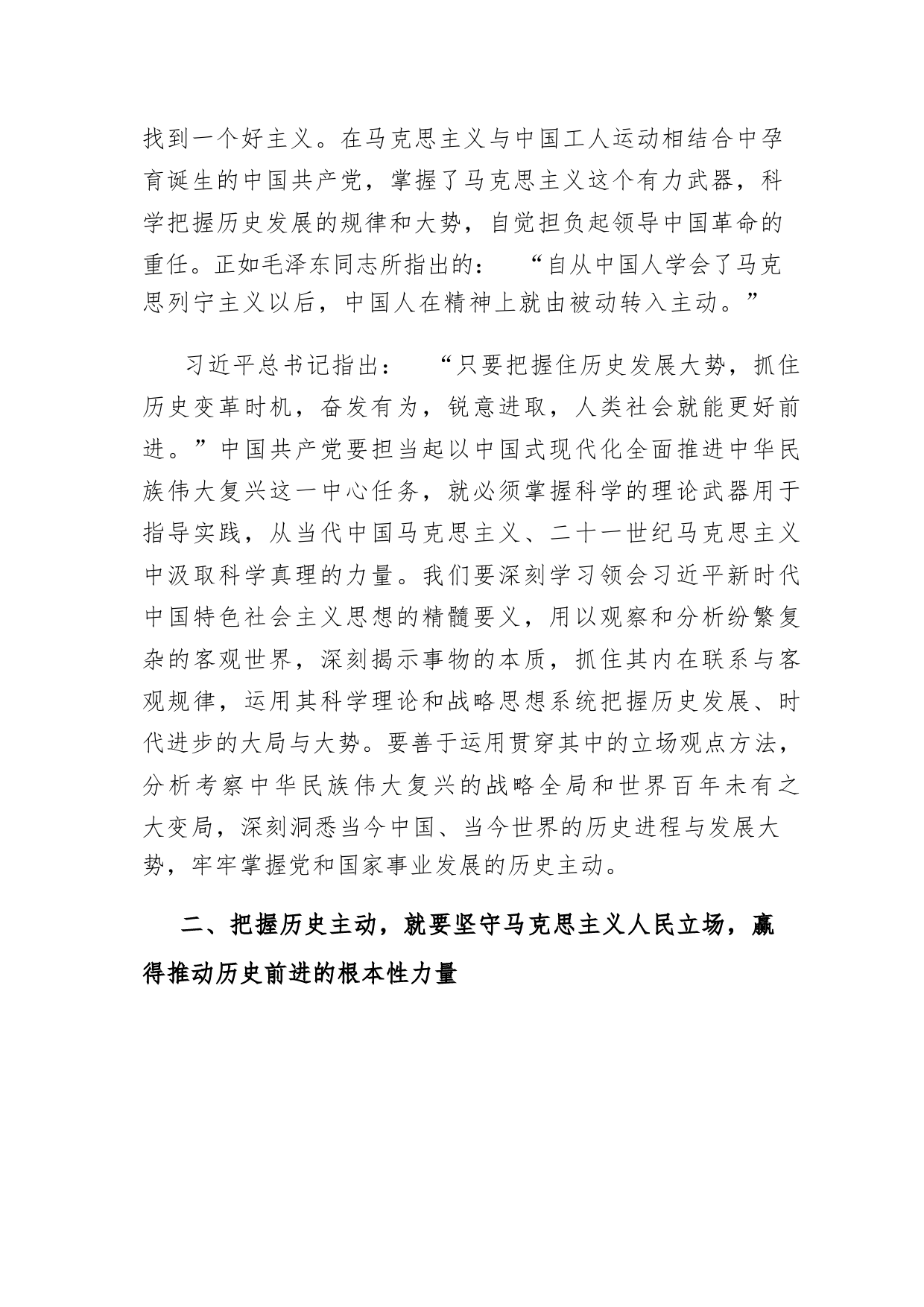 找到一个好主义。在马克思主义与中国工人运动相结合中孕育诞生的中国共产党，掌握了马克思主义这个有力武器，科学把握历史发展的规律和大势，自觉担负起领导中国革命的重任。正如毛泽东同志所指出的：“自从中国人学会了马克思列宁主义以后，中国人在精神上就由被动转入主动。”

习近平总书记指出：“只要把握住历史发展大势，抓住历史变革时机，奋发有为，锐意进取，人类社会就能更好前进。”中国共产党要担当起以中国式现代化全面推进中华民族伟大复兴这一中心任务，就必须掌握科学的理论武器用于指导实践，从当代中国马克思主义、二十一世纪马克思主义中汲取科学真理的力量。我们要深刻学习领会习近平新时代中国特色社会主义思想的精髓要义，用以观察和分析纷繁复杂的客观世界，深刻揭示事物的本质，抓住其内在联系与客观规律，运用其科学理论和战略思想系统把握历史发展、时代进步的大局与大势。要善于运用贯穿其中的立场观点方法，分析考察中华民族伟大复兴的战略全局和世界百年未有之大变局，深刻洞悉当今中国、当今世界的历史进程与发展大势，牢牢掌握党和国家事业发展的历史主动。

二、把握历史主动，就要坚守马克思主义人民立场，赢得推动历史前进的根本性力量